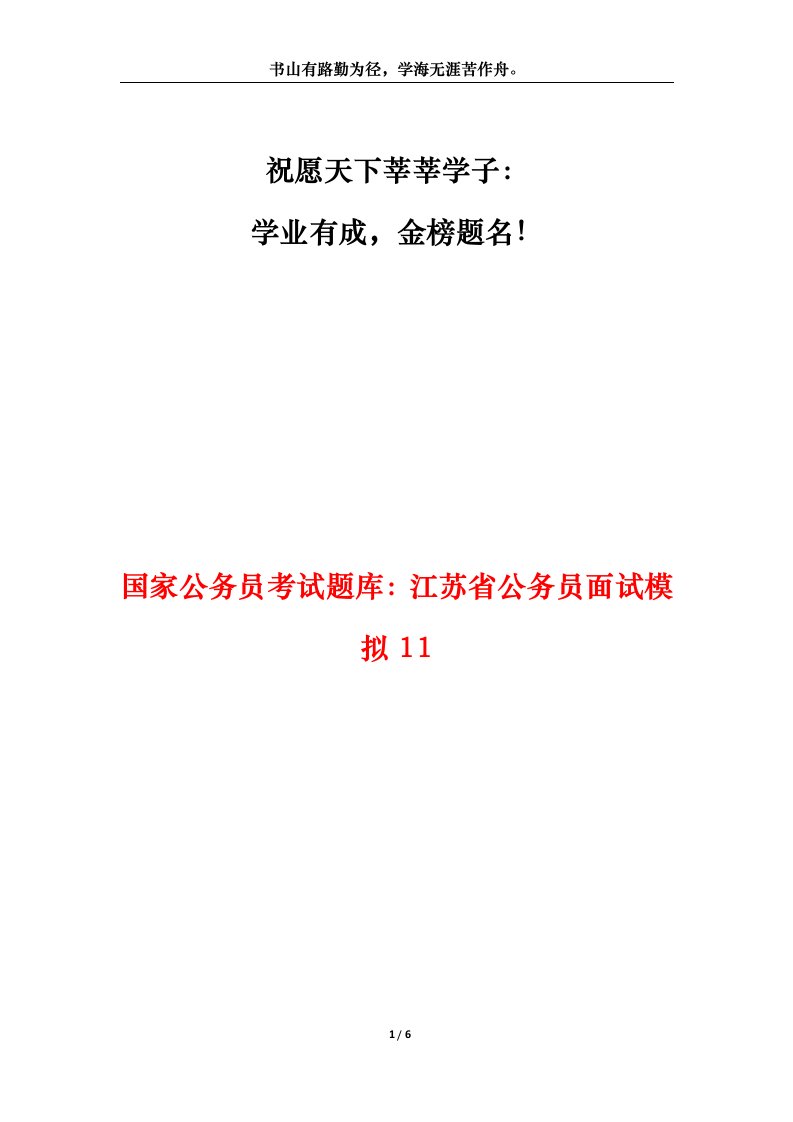 书山有路勤为径，学海无涯苦作舟。

祝愿天下莘莘学子:

学业有成，金榜题名!

国家公务员考试题库:江苏省公务员面试模拟 11

1 / 6